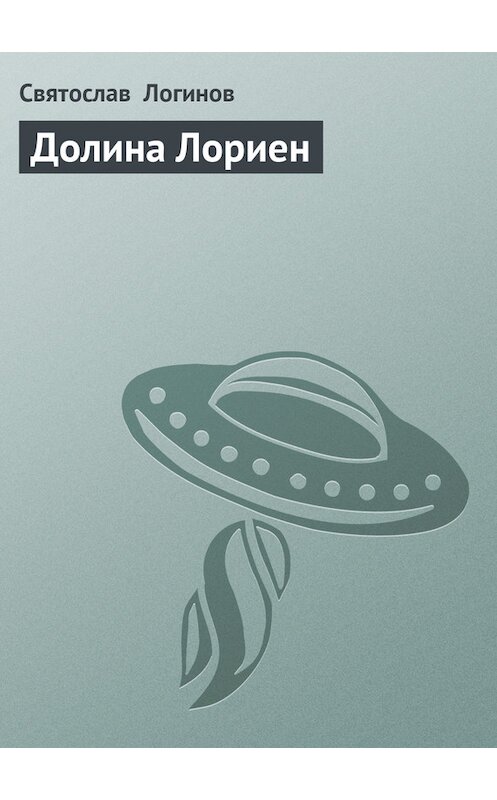 Святослав Логинов

Долина Лориен